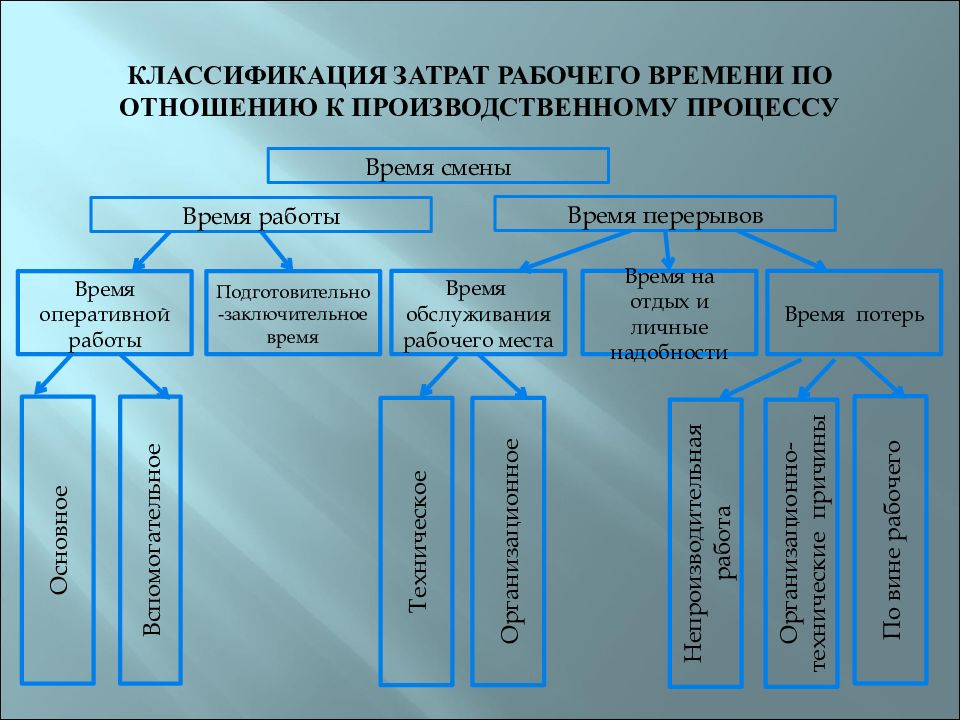 КЛАССИФИКАЦИЯ ЗАТРАТ РАБОЧЕГО ВРЕМЕНИ ПО ОТНОШЕНИЮ К ПРОИЗВОДСТВЕННОМУ ПРОЦЕССУ

Время смены

Время работы

Время перерывов

Время оперативной работы

Подготовительно-заключительное время

Время обслуживания рабочего места

Время на отдых и личные надобности

Время потерь

Основное

Вспомогательное

Техническое

Организационное

Непроизводительная работа

Организационно-технические причины

По вине рабочего